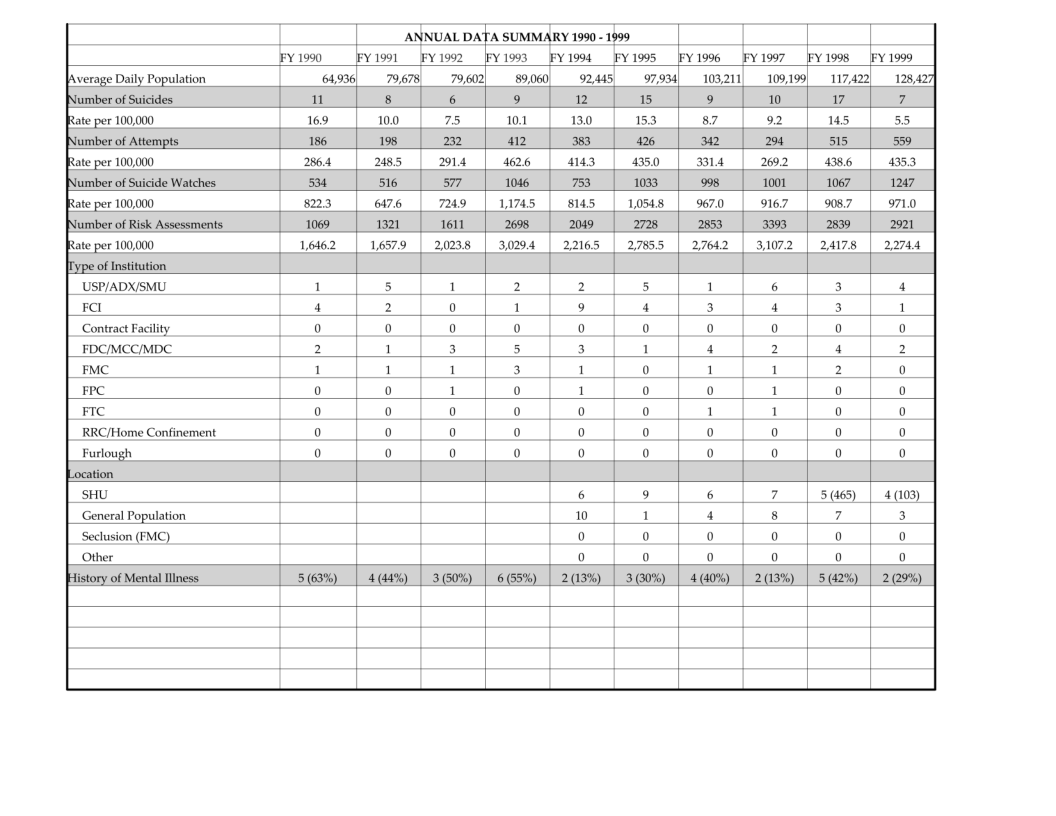 ANNUAL DATA SUMMARY 1990 - 1999

| | FY 1990 | FY 1991 | FY 1992 | FY 1993 | FY 1994 | FY 1995 | FY 1996 | FY 1997 | FY 1998 | FY 1999 |
|---|---|---|---|---|---|---|---|---|---|---|
| Average Daily Population | 64,936 | 79,678 | 79,602 | 89,060 | 92,445 | 97,934 | 103,211 | 109,199 | 117,422 | 128,427 |
| Number of Suicides | 11 | 8 | 6 | 9 | 12 | 15 | 9 | 10 | 17 | 7 |
| Rate per 100,000 | 16.9 | 10.0 | 7.5 | 10.1 | 13.0 | 15.3 | 8.7 | 9.2 | 14.5 | 5.5 |
| Number of Attempts | 186 | 198 | 232 | 412 | 383 | 426 | 342 | 294 | 515 | 559 |
| Rate per 100,000 | 286.4 | 248.5 | 291.4 | 462.6 | 414.3 | 435.0 | 331.4 | 269.2 | 438.6 | 435.3 |
| Number of Suicide Watches | 534 | 516 | 577 | 1046 | 753 | 1033 | 998 | 1001 | 1067 | 1247 |
| Rate per 100,000 | 822.3 | 647.6 | 724.9 | 1,174.5 | 814.5 | 1,054.8 | 967.0 | 916.7 | 908.7 | 971.0 |
| Number of Risk Assessments | 1069 | 1321 | 1611 | 2698 | 2049 | 2728 | 2853 | 3393 | 2839 | 2921 |
| Rate per 100,000 | 1,646.2 | 1,657.9 | 2,023.8 | 3,029.4 | 2,216.5 | 2,785.5 | 2,764.2 | 3,107.2 | 2,417.8 | 2,274.4 |
| Type of Institution | | | | | | | | | | |
| USP/ADX/SMU | 1 | 5 | 1 | 2 | 2 | 5 | 1 | 6 | 3 | 4 |
| FCI | 4 | 2 | 0 | 1 | 9 | 4 | 3 | 4 | 3 | 1 |
| Contract Facility | 0 | 0 | 0 | 0 | 0 | 0 | 0 | 0 | 0 | 0 |
| FDC/MCC/MDC | 2 | 1 | 3 | 5 | 3 | 1 | 4 | 2 | 4 | 2 |
| FMC | 1 | 1 | 1 | 3 | 1 | 0 | 1 | 1 | 2 | 0 |
| FPC | 0 | 0 | 1 | 0 | 1 | 0 | 0 | 1 | 0 | 0 |
| FTC | 0 | 0 | 0 | 0 | 0 | 0 | 1 | 1 | 0 | 0 |
| RRC/Home Confinement | 0 | 0 | 0 | 0 | 0 | 0 | 0 | 0 | 0 | 0 |
| Furlough | 0 | 0 | 0 | 0 | 0 | 0 | 0 | 0 | 0 | 0 |
| Location | | | | | | | | | | |
| SHU | | | | | 6 | 9 | 6 | 7 | 5 (465) | 4 (103) |
| General Population | | | | | 10 | 1 | 4 | 8 | 7 | 3 |
| Seclusion (FMC) | | | | | 0 | 0 | 0 | 0 | 0 | 0 |
| Other | | | | | 0 | 0 | 0 | 0 | 0 | 0 |
| History of Mental Illness | 5 (63%) | 4 (44%) | 3 (50%) | 6 (55%) | 2 (13%) | 3 (30%) | 4 (40%) | 2 (13%) | 5 (42%) | 2 (29%) |